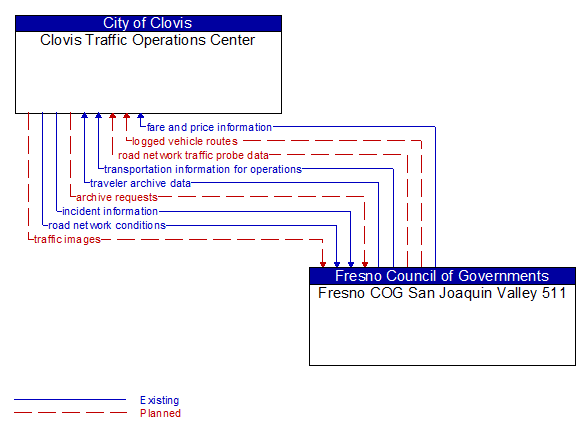 City of Clovis
Clovis Traffic Operations Center

fare and price information
logged vehicle routes
road network traffic probe data
transportation information for operations
traveler archive data
archive requests
incident information
road network conditions
traffic images

Fresno Council of Governments
Fresno COG San Joaquin Valley 511

Existing
Planned